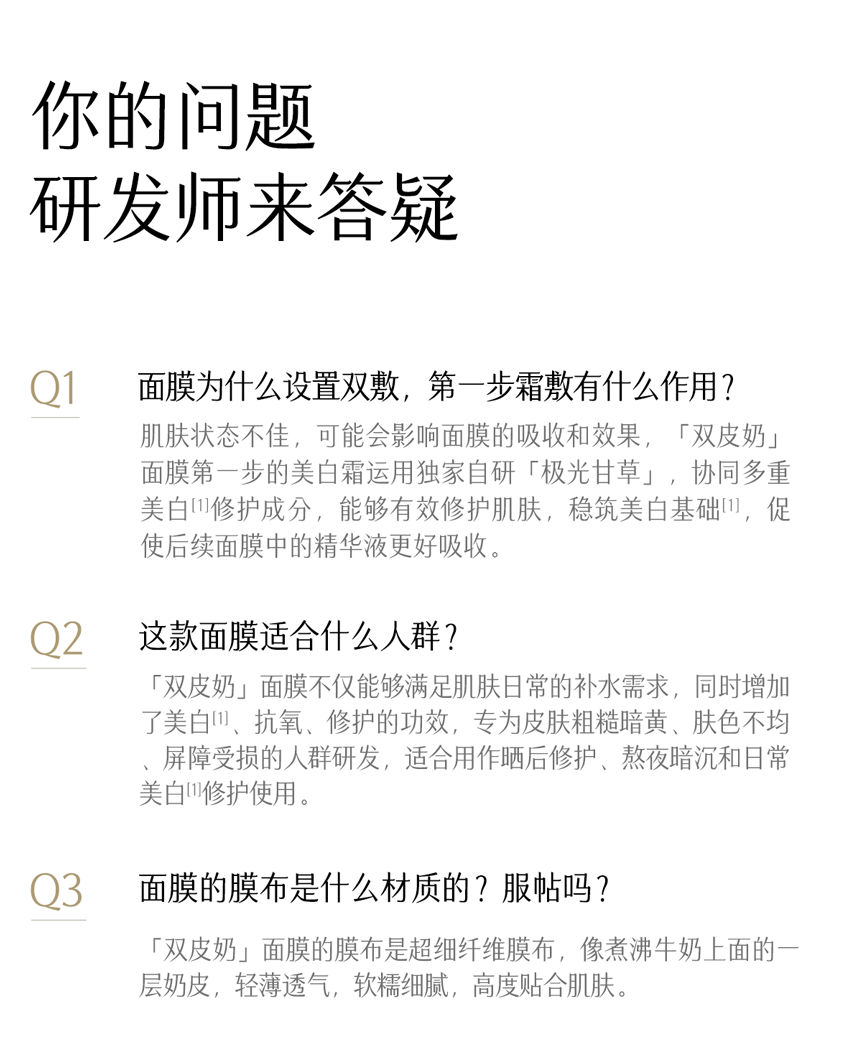 你的问题
研发师来答疑

Q1

面膜为什么设置双敷，第一步霜敷有什么作用？

肌肤状态不佳，可能会影响面膜的吸收和效果，「双皮奶」面膜第一步的美白霜运用独家自研「极光甘草」，协同多重美白$^{[1]}$修护成分，能够有效修护肌肤，稳筑美白基础$^{[1]}$，促使后续面膜中的精华液更好吸收。

Q2

这款面膜适合什么人群？

「双皮奶」面膜不仅能够满足肌肤日常的补水需求，同时增加了美白$^{[1]}$、抗氧、修护的功效，专为皮肤粗糙暗黄、肤色不均、屏障受损的人群研发，适合用作晒后修护、熬夜暗沉和日常美白$^{[1]}$修护使用。

Q3

面膜的膜布是什么材质的？服帖吗？

「双皮奶」面膜的膜布是超细纤维膜布，像煮沸牛奶上面的一层奶皮，轻薄透气，软糯细腻，高度贴合肌肤。